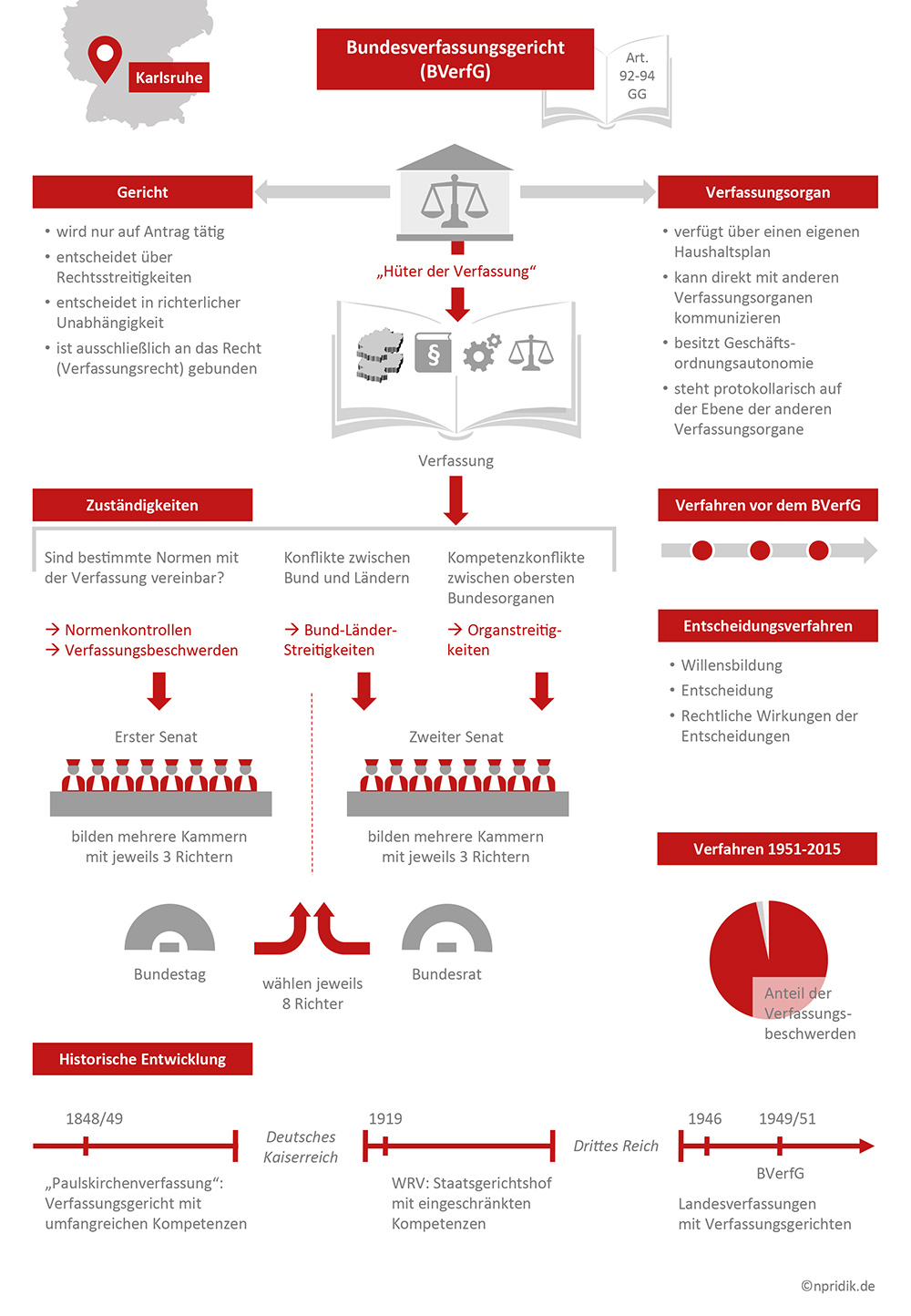 Karlsruhe

Bundesverfassungsgericht (BVerfG)

Art. 92-94 GG

Gericht

• wird nur auf Antrag tätig
• entscheidet über Rechtsstreitigkeiten
• entscheidet in richterlicher Unabhängigkeit
• ist ausschließlich an das Recht (Verfassungsrecht) gebunden

„Hüter der Verfassung“

§

Verfassung

Verfassungsorgan

• verfügt über einen eigenen Haushaltsplan
• kann direkt mit anderen Verfassungsorganen kommunizieren
• besitzt Geschäftsordnungsautonomie
• steht protokollarisch auf der Ebene der anderen Verfassungsorgane

Zuständigkeiten

Sind bestimmte Normen mit der Verfassung vereinbar?

→ Normenkontrollen
→ Verfassungsbeschwerden

Konflikte zwischen Bund und Ländern

→ Bund-Länder-Streitigkeiten

Kompetenzkonflikte zwischen obersten Bundesorganen

→ Organstreitigkeiten

Erster Senat

bilden mehrere Kammern mit jeweils 3 Richtern

Zweiter Senat

bilden mehrere Kammern mit jeweils 3 Richtern

Bundestag

wählen jeweils 8 Richter

Bundesrat

Verfahren vor dem BVerfG

Entscheidungsverfahren

• Willensbildung
• Entscheidung
• Rechtliche Wirkungen der Entscheidungen

Verfahren 1951-2015

Anteil der Verfassungsbeschwerden

Historische Entwicklung

1848/49

„Paulskirchenverfassung“: Verfassungsgericht mit umfangreichen Kompetenzen

Deutsches Kaiserreich

1919

WRV: Staatsgerichtshof mit eingeschränkten Kompetenzen

Drittes Reich

1946

1949/51

BVerfG

Landesverfassungen mit Verfassungsgerichten

©npridik.de